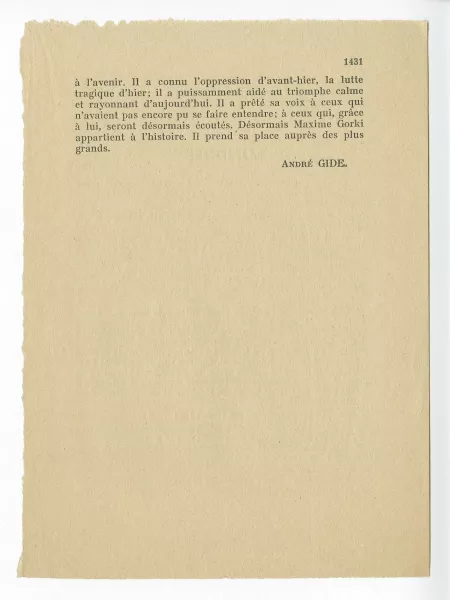 1431

à l'avenir. Il a connu l'oppression d'avant-hier, la lutte tragique d'hier; il a puissamment aidé au triomphe calme et rayonnant d'aujourd'hui. Il a prêté sa voix à ceux qui n'avaient pas encore pu se faire entendre; à ceux qui, grâce à lui, seront désormais écoutés. Désormais Maxime Gorki appartient à l'histoire. Il prend sa place auprès des plus grands.

ANDRÉ GIDE.